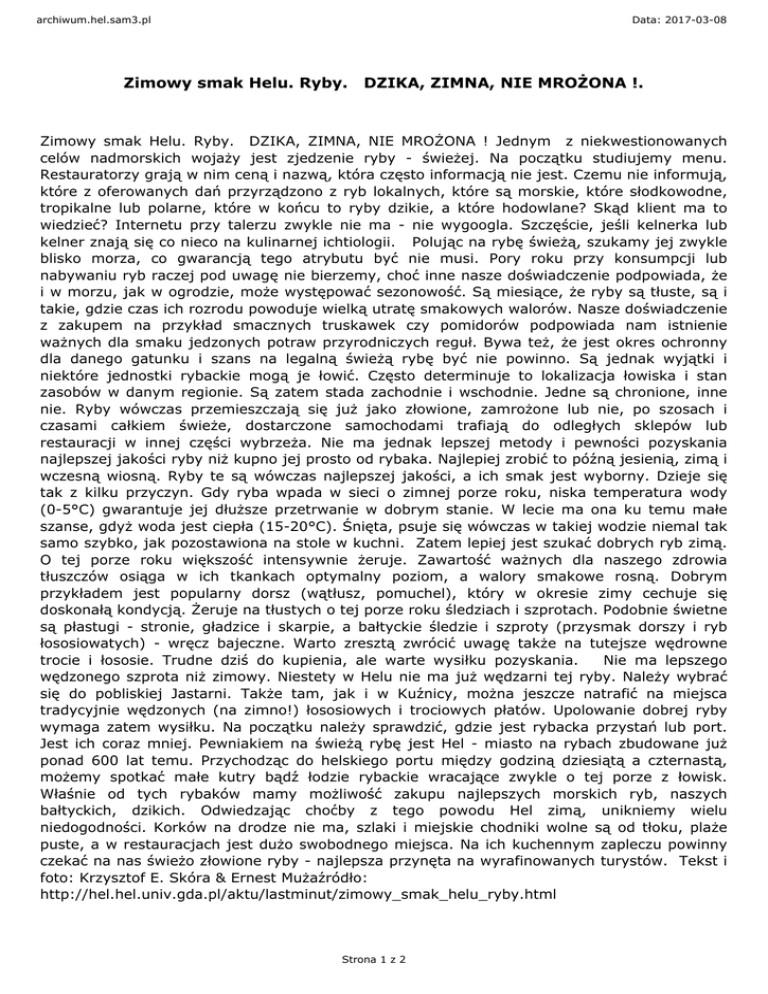 archiwum.hel.sam3.pl

Data: 2017-03-08

Zimowy smak Helu. Ryby. DZIKA, ZIMNA, NIE MROŻONA !.

Zimowy smak Helu. Ryby. DZIKA, ZIMNA, NIE MROŻONA ! Jednym z niekwestionowanych celów nadmorskich wojaży jest zjedzenie ryby - świeżej. Na początku studiujemy menu. Restauratorzy grają w nim ceną i nazwą, która często informacją nie jest. Czemu nie informują, które z oferowanych dań przyrządzono z ryb lokalnych, które są morskie, które słodkowodne, tropikalne lub polarne, które w końcu to ryby dzikie, a które hodowlane? Skąd klient ma to wiedzieć? Internetu przy talerzu zwykle nie ma - nie wygoogla. Szczęście, jeśli kelnerka lub kelner znają się co nieco na kulinarnej ichtiologii. Polując na rybę świeżą, szukamy jej zwykle blisko morza, co gwarancją tego atrybutu być nie musi. Pory roku przy konsumpcji lub nabywaniu ryb raczej pod uwagę nie bierzemy, choć inne nasze doświadczenie podpowiada, że i w morzu, jak w ogrodzie, może występować sezonowość. Są miesiące, że ryby są tłuste, są i takie, gdzie czas ich rozrodu powoduje wielką utratę smakowych walorów. Nasze doświadczenie z zakupem na przykład smacznych truskawek czy pomidorów podpowiada nam istnienie ważnych dla smaku jedzonych potraw przyrodniczych reguł. Bywa też, że jest okres ochronny dla danego gatunku i szans na legalną świeżą rybę być nie powinno. Są jednak wyjątki i niektóre jednostki rybackie mogą je łowić. Często determinuje to lokalizacja łowiska i stan zasobów w danym regionie. Są zatem stada zachodnie i wschodnie. Jedne są chronione, inne nie. Ryby wówczas przemieszczają się już jako złowione, zamrożone lub nie, po szosach i czasami całkiem świeże, dostarczone samochodami trafiają do odległych sklepów lub restauracji w innej części wybrzeża. Nie ma jednak lepszej metody i pewności pozyskania najlepszej jakości ryby niż kupno jej prosto od rybaka. Najlepiej zrobić to późną jesienią, zimą i wczesną wiosną. Ryby te są wówczas najlepszej jakości, a ich smak jest wyborny. Dzieje się tak z kilku przyczyn. Gdy ryba wpada w sieci o zimnej porze roku, niska temperatura wody (0-5°C) gwarantuje jej dłuższe przetrwanie w dobrym stanie. W lecie ma ona ku temu małe szanse, gdyż woda jest ciepła (15-20°C). Śnięta, psuje się wówczas w takiej wodzie niemal tak samo szybko, jak pozostawiona na stole w kuchni. Zatem lepiej jest szukać dobrych ryb zimą. O tej porze roku większość intensywnie żeruje. Zawartość ważnych dla naszego zdrowia tłuszczów osiąga w ich tkankach optymalny poziom, a walory smakowe rosną. Dobrym przykładem jest popularny dorsz (wątłusz, pomuchel), który w okresie zimy cechuje się doskonałą kondycją. Żeruje na tłustych o tej porze roku śledziach i szprotach. Podobnie świetne są płastugi - stronie, gładzice i skarpie, a bałtyckie śledzie i szproty (przysmak dorszy i ryb łososiowatych) - wręcz bajeczne. Warto zresztą zwrócić uwagę także na tutejsze wędrowne trocie i łososie. Trudne dziś do kupienia, ale warte wysiłku pozyskania. Nie ma lepszego wędzonego szprota niż zimowy. Niestety w Helu nie ma już wędzarni tej ryby. Należy wybrać się do pobliskiej Jastarni. Także tam, jak i w Kuźnicy, można jeszcze natrafić na miejsca tradycyjnie wędzonych (na zimno!) łososiowych i trociowych płatów. Upolowanie dobrej ryby wymaga zatem wysiłku. Na początku należy sprawdzić, gdzie jest rybacka przystań lub port. Jest ich coraz mniej. Pewniakiem na świeżą rybę jest Hel - miasto na rybach zbudowane już ponad 600 lat temu. Przychodząc do helskiego portu między godziną dziesiątą a czternastą, możemy spotkać małe kutry bądź łodzie rybackie wracające zwykle o tej porze z łowisk. Właśnie od tych rybaków mamy możliwość zakupu najlepszych morskich ryb, naszych bałtyckich, dzikich. Odwiedzając choćby z tego powodu Hel zimą, unikniemy wielu niedogodności. Korków na drodze nie ma, szlaki i miejskie chodniki wolne są od tłoku, plaże puste, a w restauracjach jest dużo swobodnego miejsca. Na ich kuchennym zapleczu powinny czekać na nas świeżo złowione ryby - najlepsza przynęta na wyrafinowanych turystów. Tekst i foto: Krzysztof E. Skóra & Ernest Mużaźródło: http://hel.hel.univ.gda.pl/aktu/lastminut/zimowy_smak_helu_ryby.html

Strona 1 z 2